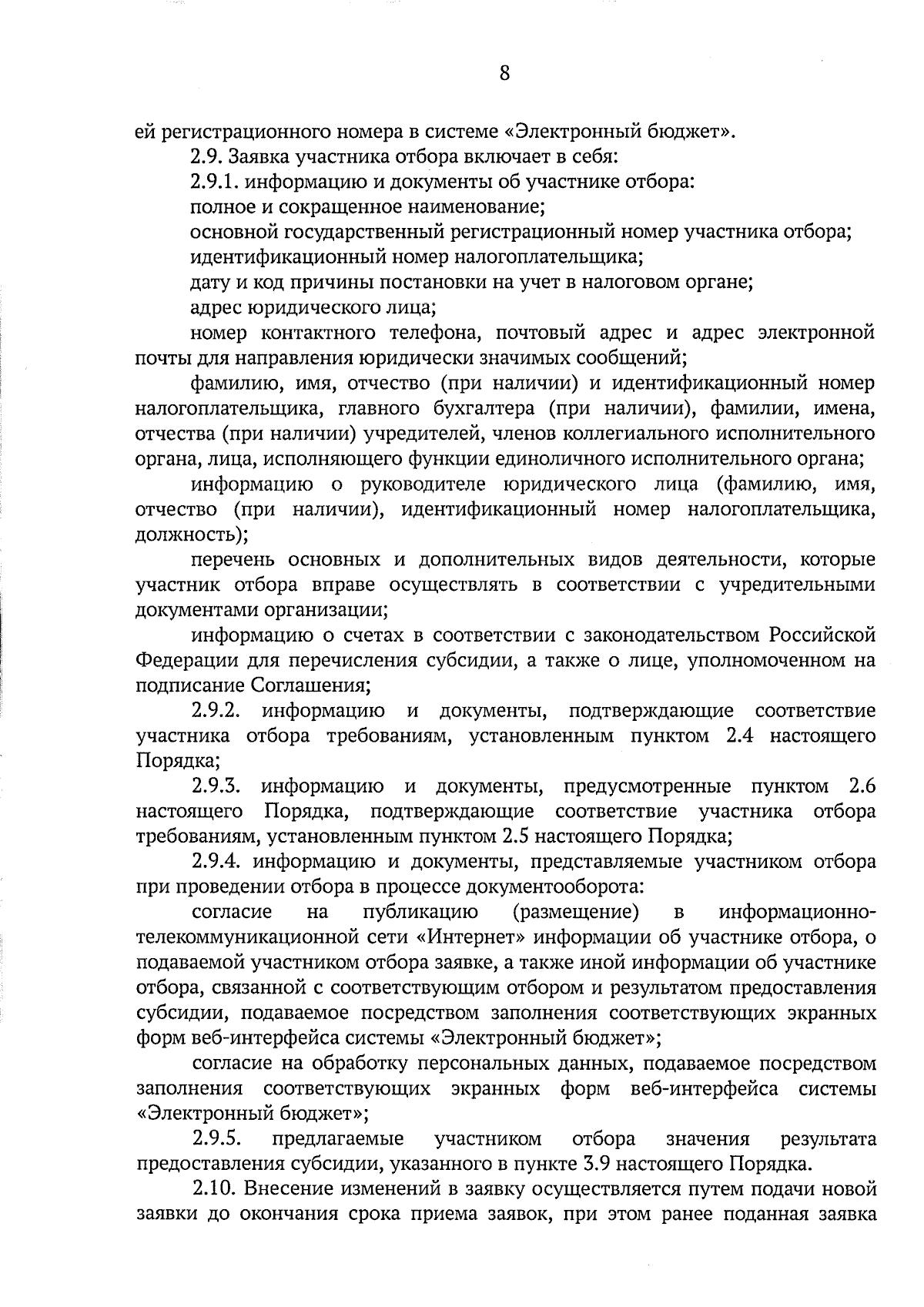 8

ей регистрационного номера в системе «Электронный бюджет».

2.9. Заявка участника отбора включает в себя:

2.9.1. информацию и документы об участнике отбора:

полное и сокращенное наименование;

основной государственный регистрационный номер участника отбора;

идентификационный номер налогоплательщика;

дату и код причины постановки на учет в налоговом органе;

адрес юридического лица;

номер контактного телефона, почтовый адрес и адрес электронной почты для направления юридически значимых сообщений;

фамилию, имя, отчество (при наличии) и идентификационный номер налогоплательщика, главного бухгалтера (при наличии), фамилии, имена, отчества (при наличии) учредителей, членов коллегиального исполнительного органа, лица, исполняющего функции единоличного исполнительного органа;

информацию о руководителе юридического лица (фамилию, имя, отчество (при наличии), идентификационный номер налогоплательщика, должность);

перечень основных и дополнительных видов деятельности, которые участник отбора вправе осуществлять в соответствии с учредительными документами организации;

информацию о счетах в соответствии с законодательством Российской Федерации для перечисления субсидии, а также о лице, уполномоченном на подписание Соглашения;

2.9.2. информацию и документы, подтверждающие соответствие участника отбора требованиям, установленным пунктом 2.4 настоящего Порядка;

2.9.3. информацию и документы, предусмотренные пунктом 2.6 настоящего Порядка, подтверждающие соответствие участника отбора требованиям, установленным пунктом 2.5 настоящего Порядка;

2.9.4. информацию и документы, представляемые участником отбора при проведении отбора в процессе документооборота:

согласие на публикацию (размещение) в информационно-телекоммуникационной сети «Интернет» информации об участнике отбора, о подаваемой участником отбора заявке, а также иной информации об участнике отбора, связанной с соответствующим отбором и результатом предоставления субсидии, подаваемое посредством заполнения соответствующих экранных форм веб-интерфейса системы «Электронный бюджет»;

согласие на обработку персональных данных, подаваемое посредством заполнения соответствующих экранных форм веб-интерфейса системы «Электронный бюджет»;

2.9.5. предлагаемые участником отбора значения результата предоставления субсидии, указанного в пункте 3.9 настоящего Порядка.

2.10. Внесение изменений в заявку осуществляется путем подачи новой заявки до окончания срока приема заявок, при этом ранее поданная заявка